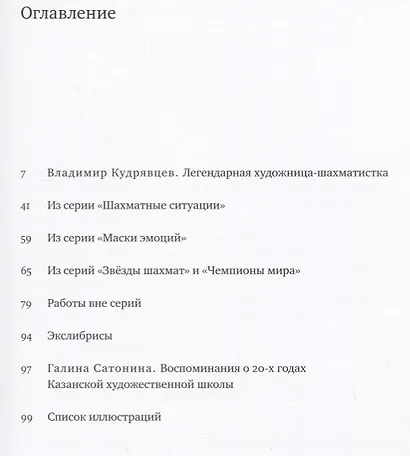 Оглавление

7 Владимир Кудрявцев. Легендарная художница-шахматистка

41 Из серии «Шахматные ситуации»

59 Из серии «Маски эмоций»

65 Из серий «Звёзды шахмат» и «Чемпионы мира»

79 Работы вне серий

94 Экслибрисы

97 Галина Сатонина. Воспоминания о 20-х годах Казанской художественной школы

99 Список иллюстраций